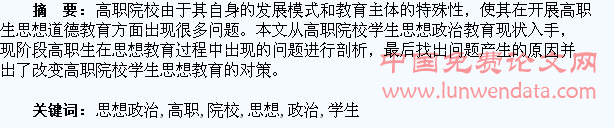 摘　要：高职院校由于其自身的发展模式和教育主体的特殊性，使其在开展高职生思想道德教育方面出现很多问题。本文从高职院校学生思想政治教育现状入手，现阶段高职生在思想教育过程中出现的问题进行剖析，最后找出问题产生的原因并出了改变高职院校学生思想教育的对策。

中国免费论文网
www.lunwendata.com

关键词：思想政治，高职，院校，思想，政治，学生